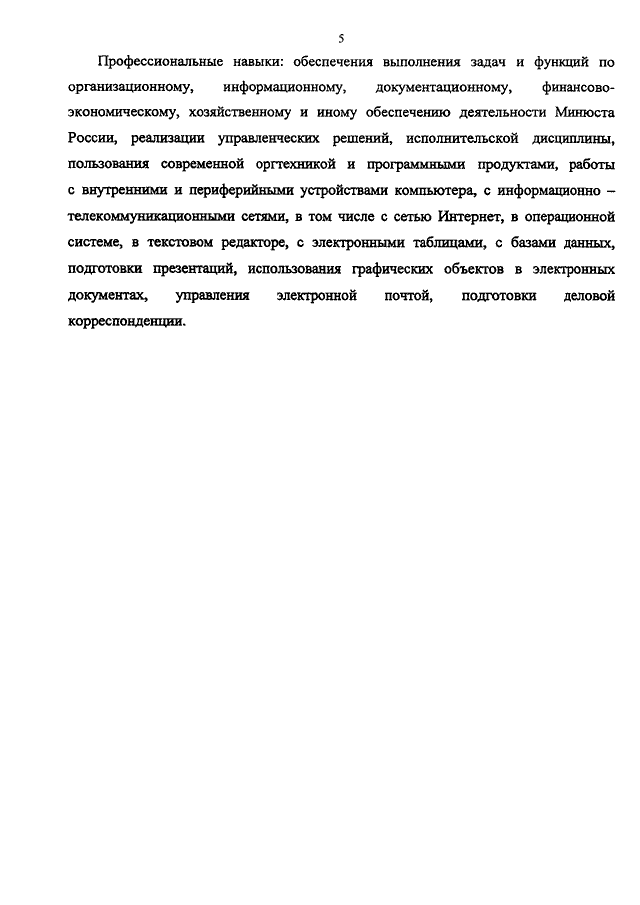 5

Профессиональные навыки: обеспечения выполнения задач и функций по организационному, информационному, документационному, финансово-экономическому, хозяйственному и иному обеспечению деятельности Минюста России, реализации управленческих решений, исполнительской дисциплины, пользования современной оргтехникой и программными продуктами, работы с внутренними и периферийными устройствами компьютера, с информационно – телекоммуникационными сетями, в том числе с сетью Интернет, в операционной системе, в текстовом редакторе, с электронными таблицами, с базами данных, подготовки презентаций, использования графических объектов в электронных документах, управления электронной почтой, подготовки деловой корреспонденции.